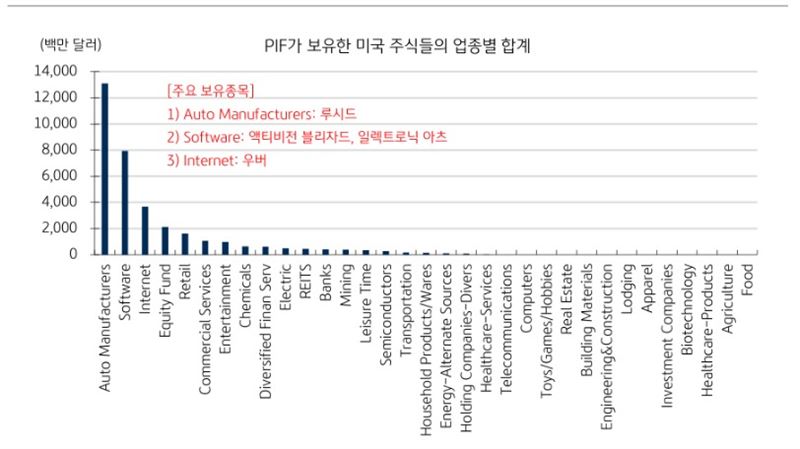 (백만 달러)

PIF가 보유한 미국 주식들의 업종별 합계

14,000
12,000
10,000
8,000
6,000
4,000
2,000
0

[주요 보유종목]
1) Auto Manufacturers: 루시드
2) Software: 액티비전 블리자드, 일렉트로닉 아츠
3) Internet: 우버

Auto Manufacturers
Software
Internet
Equity Fund
Retail
Commercial Services
Entertainment
Chemicals
Diversified Finan Serv
Electric
REITS
Banks
Mining
Leisure Time
Semiconductors
Transportation
Household Products/Wares
Energy-Alternate Sources
Holding Companies-Divers
Healthcare-Services
Telecommunications
Computers
Toys/Games/Hobbies
Real Estate
Building Materials
Engineering&Construction
Lodging
Apparel
Investment Companies
Biotechnology
Healthcare-Products
Agriculture
Food